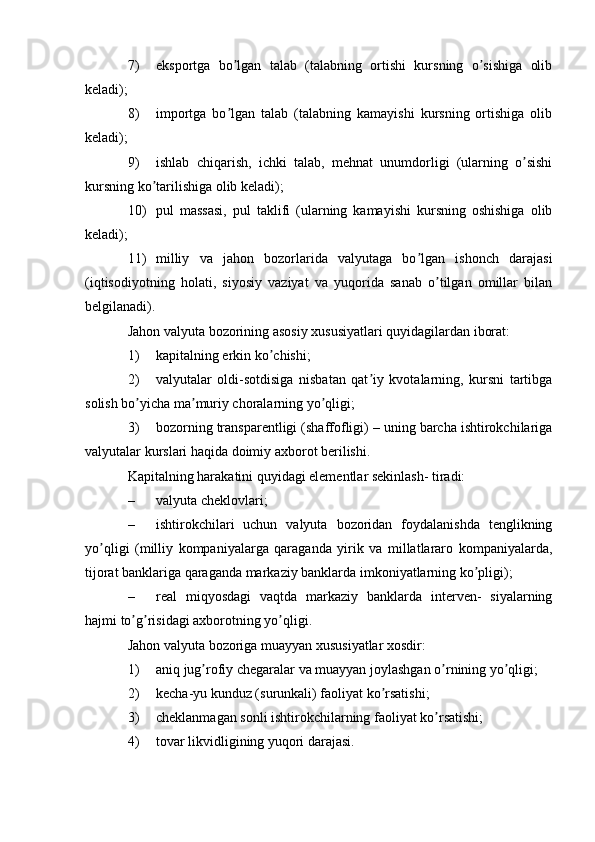 7) eksportga bo’lgan talab (talabning ortishi kursning o’sishiga olib keladi);

8) importga bo’lgan talab (talabning kamayishi kursning ortishiga olib keladi);

9) ishlab chiqarish, ichki talab, mehnat unumdorligi (ularning o’sishi kursning ko’tarilishiga olib keladi);

10) pul massasi, pul taklifi (ularning kamayishi kursning oshishiga olib keladi);

11) milliy va jahon bozorlarida valyutaga bo’lgan ishonch darajasi (iqtisodiyotning holati, siyosiy vaziyat va yuqorida sanab o’tilgan omillar bilan belgilanadi).

Jahon valyuta bozorining asosiy xususiyatlari quyidagilardan iborat:

1) kapitalning erkin ko’chishi;

2) valyutalar oldi-sotdisiga nisbatan qat’iy kvotalarning, kursni tartibga solish bo’yicha ma’muriy choralarning yo’qligi;

3) bozorning transparentligi (shaffofligi) – uning barcha ishtirokchilariga valyutalar kurslari haqida doimiy axborot berilishi.

Kapitalning harakatini quyidagi elementlar sekinlash- tiradi:

– valyuta cheklovlari;

– ishtirokchilari uchun valyuta bozoridan foydalanishda tenglikning yo’qligi (milliy kompaniyalarga qaraganda yirik va millatlararo kompaniyalarda, tijorat banklariga qaraganda markaziy banklarda imkoniyatlarning ko’pligi);

– real miqyosdagi vaqtda markaziy banklarda interven- siyalarning hajmi to’g’risidagi axborotning yo’qligi.

Jahon valyuta bozoriga muayyan xususiyatlar xosdir:

1) aniq jug’rofiy chegaralar va muayyan joylashgan o’rnining yo’qligi;

2) kecha-yu kunduz (surunkali) faoliyat ko’rsatishi;

3) cheklanmagan sonli ishtirokchilarning faoliyat ko’rsatishi;

4) tovar likvidligining yuqori darajasi.